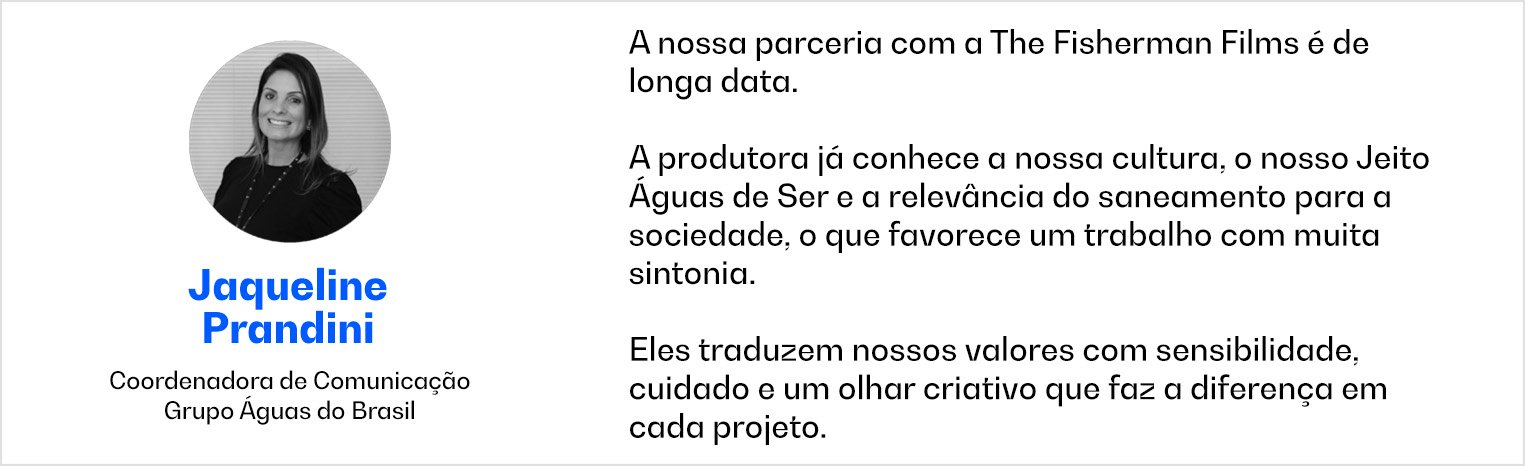 Jaqueline
Prandini

Coordenadora de Comunicação
Grupo Águas do Brasil

A nossa parceria com a The Fisherman Films é de longa data.

A produtora já conhece a nossa cultura, o nosso Jeito Águas de Ser e a relevância do saneamento para a sociedade, o que favorece um trabalho com muita sintonia.

Eles traduzem nossos valores com sensibilidade, cuidado e um olhar criativo que faz a diferença em cada projeto.